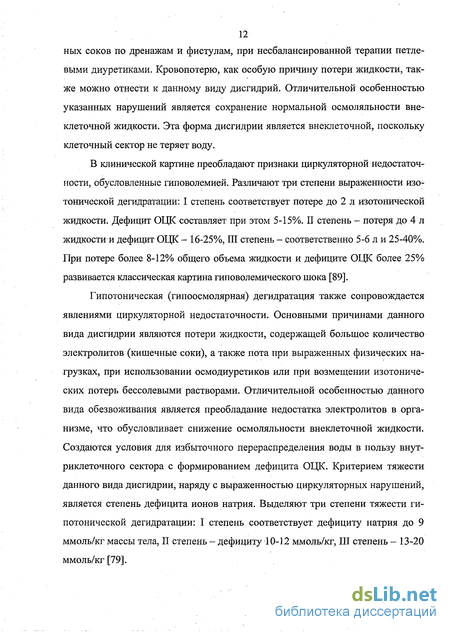 12

ных соков по дренажам и фистулам, при несбалансированной терапии петлевыми диуретиками. Кровопотерю, как особую причину потери жидкости, также можно отнести к данному виду дисгидрий. Отличительной особенностью указанных нарушений является сохранение нормальной осмоляльности внеклеточной жидкости. Эта форма дисгидрии является внеклеточной, поскольку клеточный сектор не теряет воду.

В клинической картине преобладают признаки циркуляторной недостаточности, обусловленные гиповолемией. Различают три степени выраженности изотонической дегидратации: I степень соответствует потере до 2 л изотонической жидкости. Дефицит ОЦК составляет при этом 5-15%. II степень – потеря до 4 л жидкости и дефицит ОЦК – 16-25%, III степень – соответственно 5-6 л и 25-40%. При потере более 8-12% общего объема жидкости и дефиците ОЦК более 25% развивается классическая картина гиповолемического шока [89].

Гипотоническая (гипоосмолярная) дегидратация также сопровождается явлениями циркуляторной недостаточности. Основными причинами данного вида дисгидрии являются потери жидкости, содержащей большое количество электролитов (кишечные соки), а также пота при выраженных физических нагрузках, при использовании осмодиуретиков или при возмещении изотонических потерь бессолевыми растворами. Отличительной особенностью данного вида обезвоживания является преобладание недостатка электролитов в организме, что обусловливает снижение осмоляльности внеклеточной жидкости. Создаются условия для избыточного перераспределения воды в пользу внутриклеточного сектора с формированием дефицита ОЦК. Критерием тяжести данного вида дисгидрии, наряду с выраженностью циркуляторных нарушений, является степень дефицита ионов натрия. Выделяют три степени тяжести гипотонической дегидратации: I степень соответствует дефициту натрия до 9 ммоль/кг массы тела, II степень – дефициту 10-12 ммоль/кг, III степень – 13-20 ммоль/кг [79].

dsLib.net
библиотека диссертаций